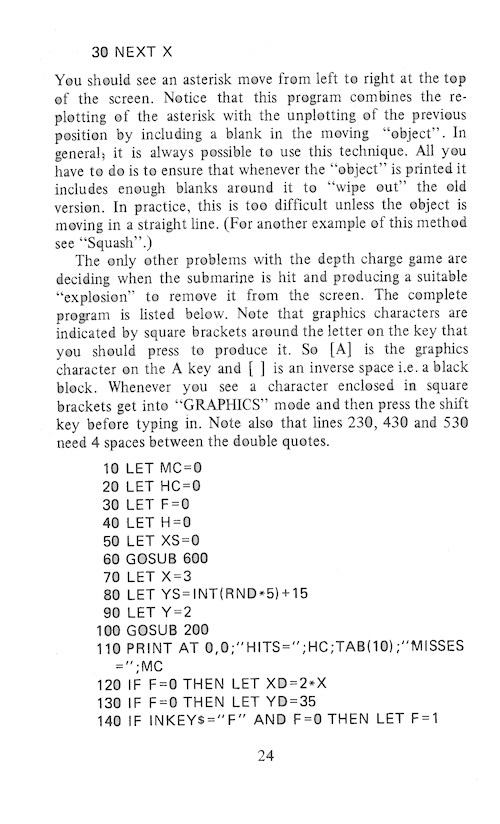 30 NEXT X

You should see an asterisk move from left to right at the top of the screen. Notice that this program combines the replotting of the asterisk with the unplotting of the previous position by including a blank in the moving "object". In general, it is always possible to use this technique. All you have to do is to ensure that whenever the "object" is printed it includes enough blanks around it to "wipe out" the old version. In practice, this is too difficult unless the object is moving in a straight line. (For another example of this method see "Squash".)

The only other problems with the depth charge game are deciding when the submarine is hit and producing a suitable "explosion" to remove it from the screen. The complete program is listed below. Note that graphics characters are indicated by square brackets around the letter on the key that you should press to produce it. So [A] is the graphics character on the A key and [ ] is an inverse space i.e. a black block. Whenever you see a character enclosed in square brackets get into "GRAPHICS" mode and then press the shift key before typing in. Note also that lines 230, 430 and 530 need 4 spaces between the double quotes.

10 LET MC=0
20 LET HC=0
30 LET F=0
40 LET H=0
50 LET XS=0
60 GOSUB 600
70 LET X=3
80 LET YS=INT(RND*5)+15
90 LET Y=2
100 GOSUB 200
110 PRINT AT 0,0;"HITS=";HC;TAB(10);"MISSES =";MC
120 IF F=0 THEN LET XD=2*X
130 IF F=0 THEN LET YD=35
140 IF INKEY$="F" AND F=0 THEN LET F=1

24